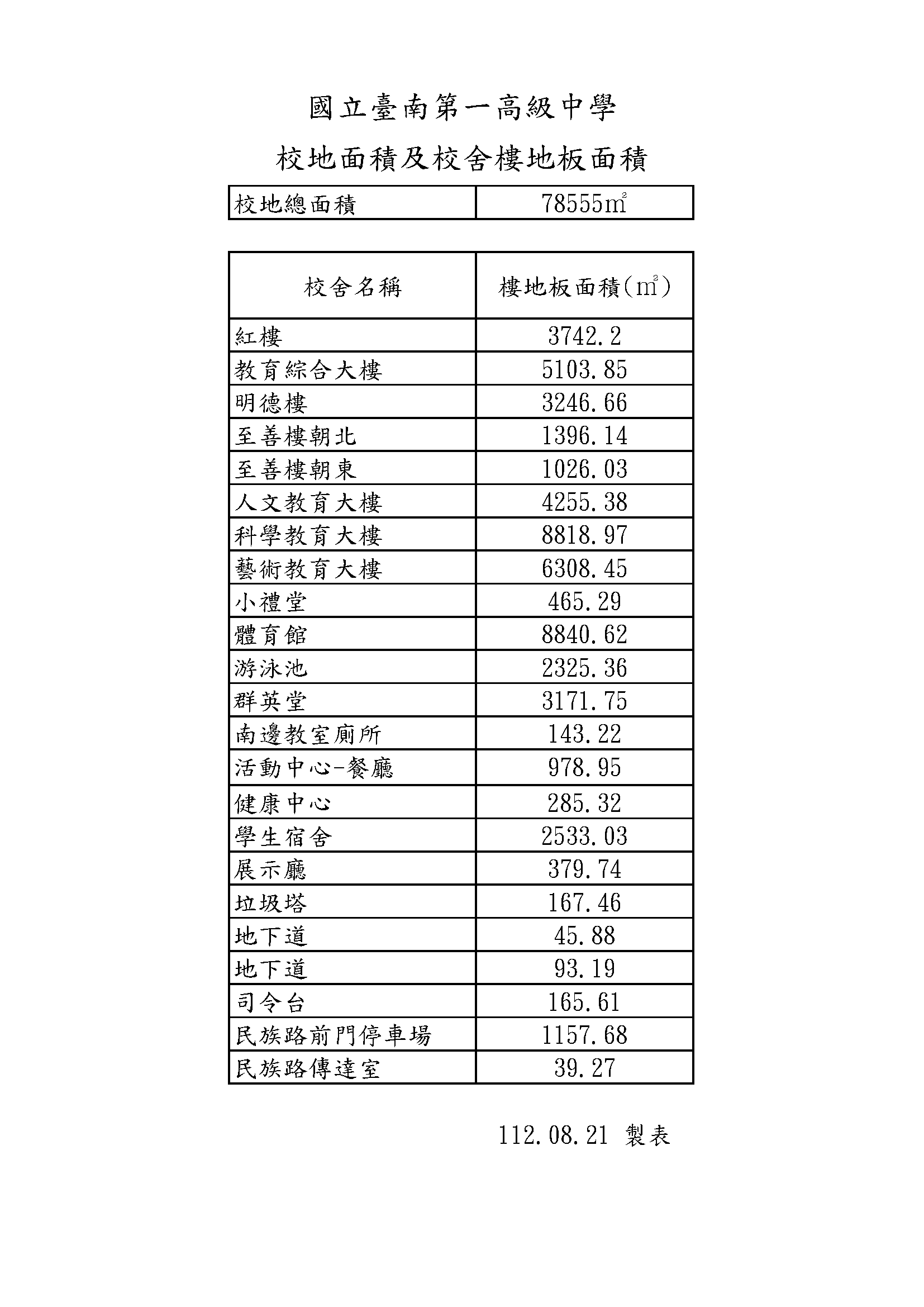 國立臺南第一高級中學

校地面積及校舍樓地板面積

| 校地總面積 | 78555㎡ |
|---|---|

| 校舍名稱 | 樓地板面積(㎡) |
|---|---|
| 紅樓 | 3742.2 |
| 教育綜合大樓 | 5103.85 |
| 明德樓 | 3246.66 |
| 至善樓朝北 | 1396.14 |
| 至善樓朝東 | 1026.03 |
| 人文教育大樓 | 4255.38 |
| 科學教育大樓 | 8818.97 |
| 藝術教育大樓 | 6308.45 |
| 小禮堂 | 465.29 |
| 體育館 | 8840.62 |
| 游泳池 | 2325.36 |
| 群英堂 | 3171.75 |
| 南邊教室廁所 | 143.22 |
| 活動中心-餐廳 | 978.95 |
| 健康中心 | 285.32 |
| 學生宿舍 | 2533.03 |
| 展示廳 | 379.74 |
| 垃圾塔 | 167.46 |
| 地下道 | 45.88 |
| 地下道 | 93.19 |
| 司令台 | 165.61 |
| 民族路前門停車場 | 1157.68 |
| 民族路傳達室 | 39.27 |

112.08.21 製表